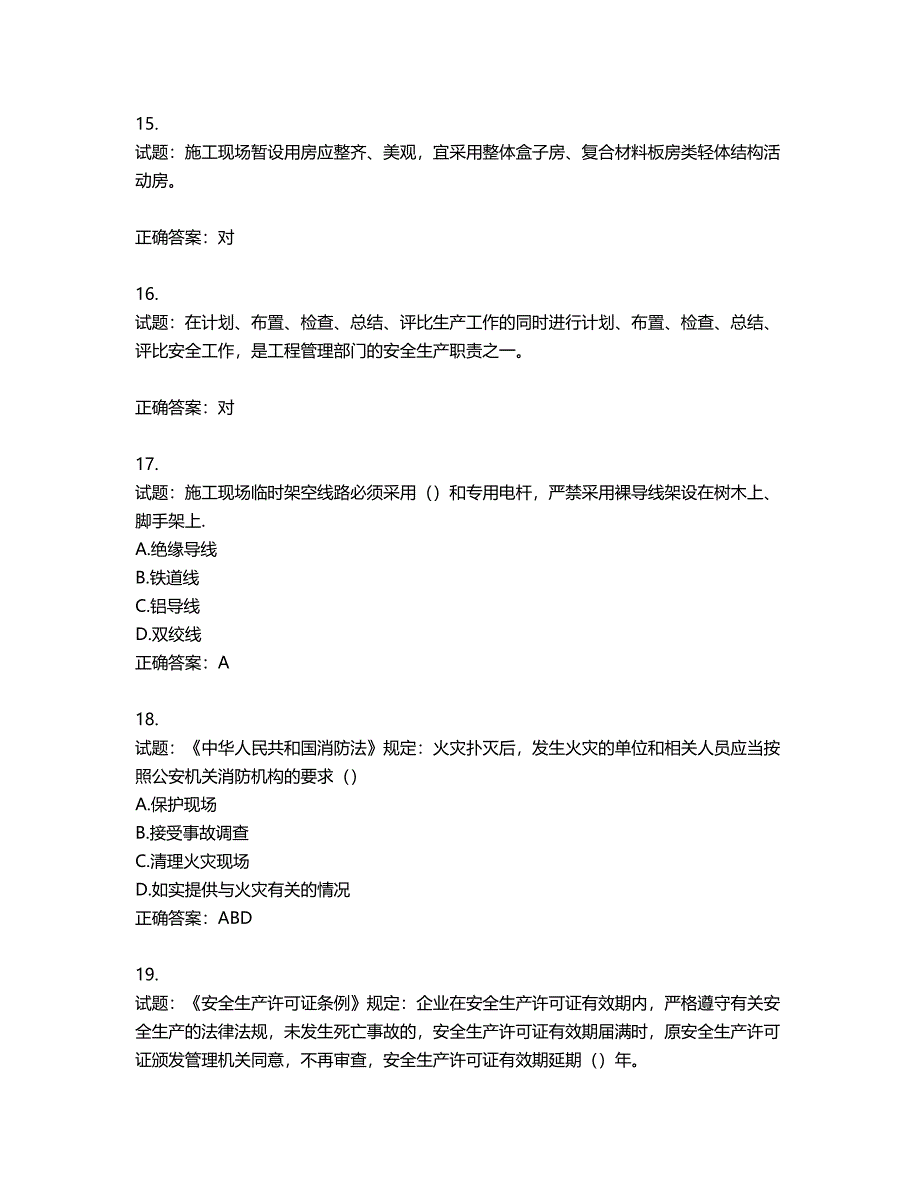 15.
试题：施工现场暂设用房应整齐、美观，宜采用整体盒子房、复合材料板房类轻体结构活动房。

正确答案：对

16.
试题：在计划、布置、检查、总结、评比生产工作的同时进行计划、布置、检查、总结、评比安全工作，是工程管理部门的安全生产职责之一。

正确答案：对

17.
试题：施工现场临时架空线路必须采用（）和专用电杆，严禁采用裸导线架设在树木上、脚手架上.
A.绝缘导线
B.铁道线
C.铝导线
D.双绞线
正确答案：A

18.
试题：《中华人民共和国消防法》规定：火灾扑灭后，发生火灾的单位和相关人员应当按照公安机关消防机构的要求（）
A.保护现场
B.接受事故调查
C.清理火灾现场
D.如实提供与火灾有关的情况
正确答案：ABD

19.
试题：《安全生产许可证条例》规定：企业在安全生产许可证有效期内，严格遵守有关安全生产的法律法规，未发生死亡事故的，安全生产许可证有效期届满时，原安全生产许可证颁发管理机关同意，不再审查，安全生产许可证有效期延期（）年。